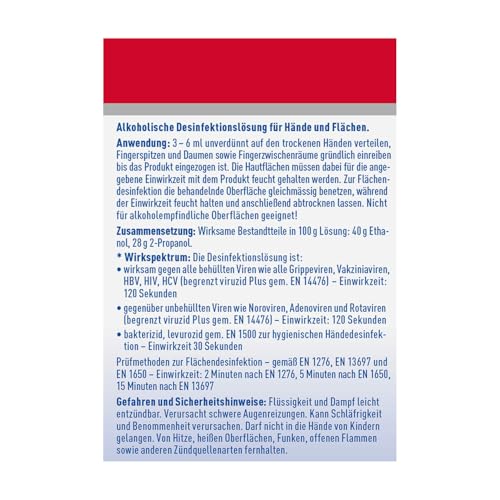 Alkoholische Desinfektionslösung für Hände und Flächen.

Anwendung: 3 – 6 ml unverdünnt auf den trockenen Händen verteilen, Fingerspitzen und Daumen sowie Fingerzwischenräume gründlich einreiben bis das Produkt eingezogen ist. Die Hautflächen müssen dabei für die angegebene Einwirkzeit mit dem Produkt feucht gehalten werden. Zur Flächendesinfektion die behandelnde Oberfläche gleichmässig benetzen, während der Einwirkzeit feucht halten und anschließend abtrocknen lassen. Nicht für alkoholempfindliche Oberflächen geeignet!

Zusammensetzung: Wirksame Bestandtteile in 100 g Lösung: 40 g Ethanol, 28 g 2-Propanol.

* Wirkspektrum: Die Desinfektionslösung ist:
• wirksam gegen alle behüllten Viren wie alle Grippeviren, Vakziniaviren, HBV, HIV, HCV (begrenzt viruzid Plus gem. EN 14476) – Einwirkzeit: 120 Sekunden
• gegenüber unbehüllten Viren wie Noroviren, Adenoviren und Rotaviren (begrenzt viruzid Plus gem. EN 14476) – Einwirkzeit: 120 Sekunden
• bakterizid, levurozid gem. EN 1500 zur hygienischen Händedesinfektion – Einwirkzeit 30 Sekunden

Prüfmethoden zur Flächendesinfektion – gemäß EN 1276, EN 13697 und EN 1650 – Einwirkzeit: 2 Minuten nach EN 1276, 5 Minuten nach EN 1650, 15 Minuten nach EN 13697

Gefahren und Sicherheitshinweise: Flüssigkeit und Dampf leicht entzündbar. Verursacht schwere Augenreizungen. Kann Schläfrigkeit und Benommenheit verursachen. Darf nicht in die Hände von Kindern gelangen. Von Hitze, heißen Oberflächen, Funken, offenen Flammen sowie anderen Zündquellenarten fernhalten.